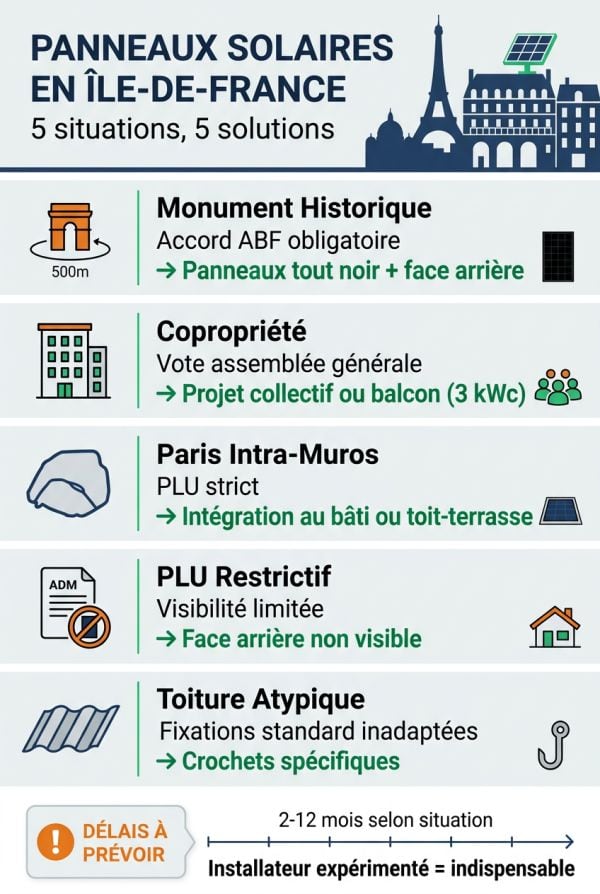 PANNEAUX SOLAIRES EN ÎLE-DE-FRANCE
5 situations, 5 solutions

500m
Monument Historique
Accord ABF obligatoire
→ Panneaux tout noir + face arrière

Copropriété
Vote assemblée générale
→ Projet collectif ou balcon (3 kWc)

Paris Intra-Muros
PLU strict
→ Intégration au bâti ou toit-terrasse

ADM
PLU Restrictif
Visibilité limitée
→ Face arrière non visible

Toiture Atypique
Fixations standard inadaptées
→ Crochets spécifiques

! DÉLAIS À PRÉVOIR
2-12 mois selon situation
Installateur expérimenté = indispensable